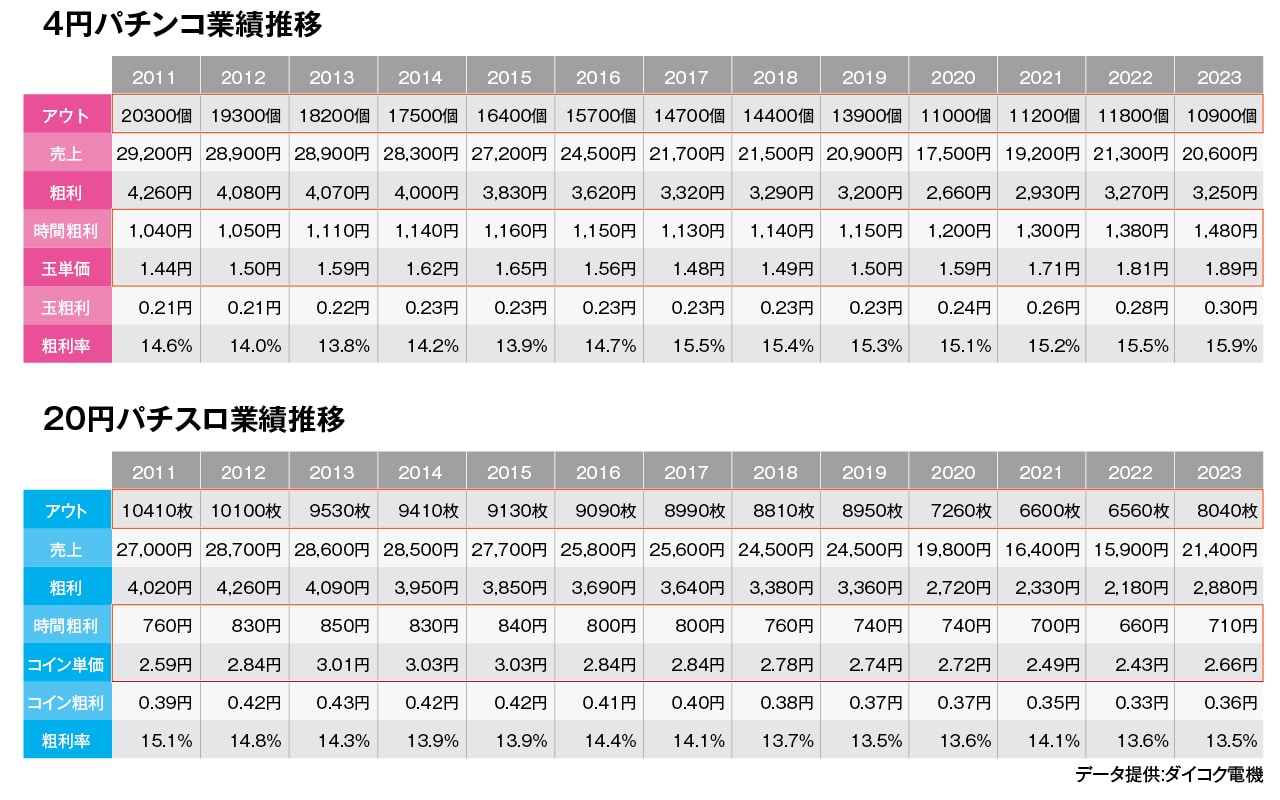 4円パチンコ業績推移

| | 2011 | 2012 | 2013 | 2014 | 2015 | 2016 | 2017 | 2018 | 2019 | 2020 | 2021 | 2022 | 2023 |
|---|---|---|---|---|---|---|---|---|---|---|---|---|---|
| アウト | 20300個 | 19300個 | 18200個 | 17500個 | 16400個 | 15700個 | 14700個 | 14400個 | 13900個 | 11000個 | 11200個 | 11800個 | 10900個 |
| 売上 | 29,200円 | 28,900円 | 28,900円 | 28,300円 | 27,200円 | 24,500円 | 21,700円 | 21,500円 | 20,900円 | 17,500円 | 19,200円 | 21,300円 | 20,600円 |
| 粗利 | 4,260円 | 4,080円 | 4,070円 | 4,000円 | 3,830円 | 3,620円 | 3,320円 | 3,290円 | 3,200円 | 2,660円 | 2,930円 | 3,270円 | 3,250円 |
| 時間粗利 | 1,040円 | 1,050円 | 1,110円 | 1,140円 | 1,160円 | 1,150円 | 1,130円 | 1,140円 | 1,150円 | 1,200円 | 1,300円 | 1,380円 | 1,480円 |
| 玉単価 | 1.44円 | 1.50円 | 1.59円 | 1.62円 | 1.65円 | 1.56円 | 1.48円 | 1.49円 | 1.50円 | 1.59円 | 1.71円 | 1.81円 | 1.89円 |
| 玉粗利 | 0.21円 | 0.21円 | 0.22円 | 0.23円 | 0.23円 | 0.23円 | 0.23円 | 0.23円 | 0.23円 | 0.24円 | 0.26円 | 0.28円 | 0.30円 |
| 粗利率 | 14.6% | 14.0% | 13.8% | 14.2% | 13.9% | 14.7% | 15.5% | 15.4% | 15.3% | 15.1% | 15.2% | 15.5% | 15.9% |

20円パチスロ業績推移

| | 2011 | 2012 | 2013 | 2014 | 2015 | 2016 | 2017 | 2018 | 2019 | 2020 | 2021 | 2022 | 2023 |
|---|---|---|---|---|---|---|---|---|---|---|---|---|---|
| アウト | 10410枚 | 10100枚 | 9530枚 | 9410枚 | 9130枚 | 9090枚 | 8990枚 | 8810枚 | 8950枚 | 7260枚 | 6600枚 | 6560枚 | 8040枚 |
| 売上 | 27,000円 | 28,700円 | 28,600円 | 28,500円 | 27,700円 | 25,800円 | 25,600円 | 24,500円 | 24,500円 | 19,800円 | 16,400円 | 15,900円 | 21,400円 |
| 粗利 | 4,020円 | 4,260円 | 4,090円 | 3,950円 | 3,850円 | 3,690円 | 3,640円 | 3,380円 | 3,360円 | 2,720円 | 2,330円 | 2,180円 | 2,880円 |
| 時間粗利 | 760円 | 830円 | 850円 | 830円 | 840円 | 800円 | 800円 | 760円 | 740円 | 740円 | 700円 | 660円 | 710円 |
| コイン単価 | 2.59円 | 2.84円 | 3.01円 | 3.03円 | 3.03円 | 2.84円 | 2.84円 | 2.78円 | 2.74円 | 2.72円 | 2.49円 | 2.43円 | 2.66円 |
| コイン粗利 | 0.39円 | 0.42円 | 0.43円 | 0.42円 | 0.42円 | 0.41円 | 0.40円 | 0.38円 | 0.37円 | 0.37円 | 0.35円 | 0.33円 | 0.36円 |
| 粗利率 | 15.1% | 14.8% | 14.3% | 13.9% | 13.9% | 14.4% | 14.1% | 13.7% | 13.5% | 13.6% | 14.1% | 13.6% | 13.5% |

データ提供:ダイコク電機